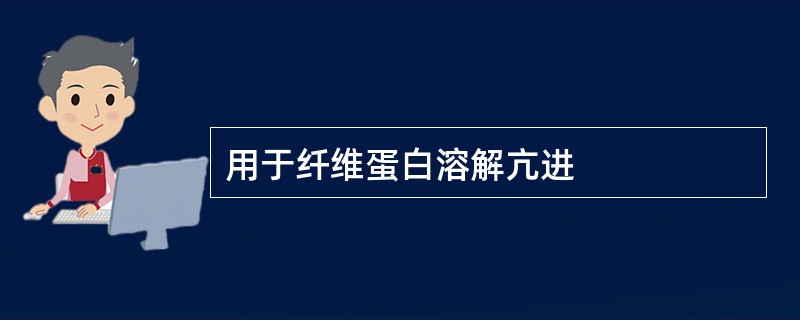 用于纤维蛋白溶解亢进